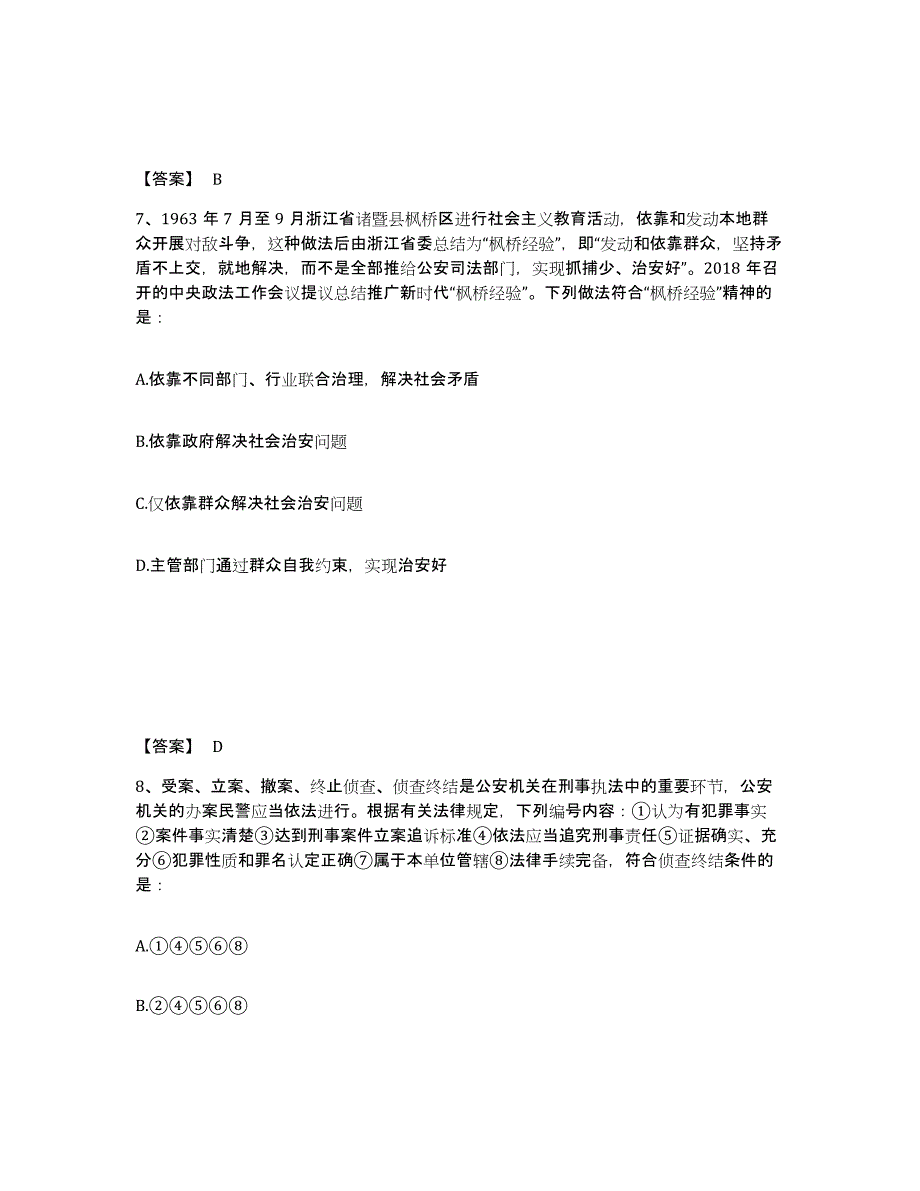 【答案】 B

7、1963 年 7 月至 9 月浙江省诸暨县枫桥区进行社会主义教育活动，依靠和发动本地群众开展对敌斗争，这种做法后由浙江省委总结为“枫桥经验”，即“发动和依靠群众，坚持矛盾不上交，就地解决，而不是全部推给公安司法部门，实现抓捕少、治安好”。2018 年召开的中央政法工作会议提议总结推广新时代“枫桥经验”。下列做法符合“枫桥经验”精神的是：

A.依靠不同部门、行业联合治理，解决社会矛盾

B.依靠政府解决社会治安问题

C.仅依靠群众解决社会治安问题

D.主管部门通过群众自我约束，实现治安好

【答案】 D

8、受案、立案、撤案、终止侦查、侦查终结是公安机关在刑事执法中的重要环节，公安机关的办案民警应当依法进行。根据有关法律规定，下列编号内容：①认为有犯罪事实②案件事实清楚③达到刑事案件立案追诉标准④依法应当追究刑事责任⑤证据确实、充分⑥犯罪性质和罪名认定正确⑦属于本单位管辖⑧法律手续完备，符合侦查终结条件的是：

A.①④⑤⑥⑧

B.②④⑤⑥⑧